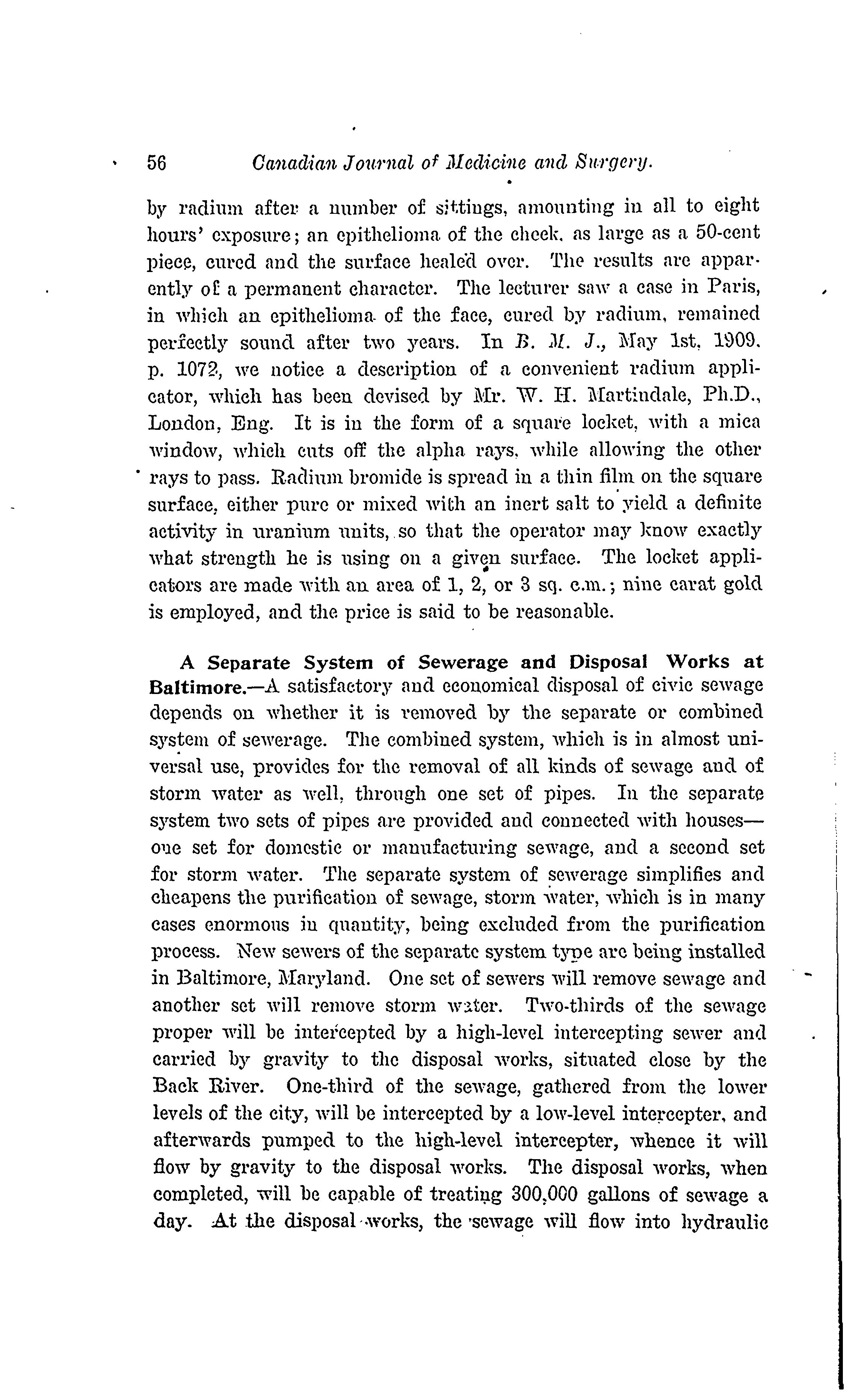 56 Canadian Journal of Medicine and Surgery.

by radium after a number of sittings, amounting in all to eight hours' exposure; an epithelioma of the cheek, as large as a 50-cent piece, cured and the surface healed over. The results are apparently of a permanent character. The lecturer saw a case in Paris, in which an epithelioma of the face, cured by radium, remained perfectly sound after two years. In B. M. J., May 1st, 1909, p. 1072, we notice a description of a convenient radium applicator, which has been devised by Mr. W. H. Martindale, Ph.D., London, Eng. It is in the form of a square locket, with a mica window, which cuts off the alpha rays, while allowing the other rays to pass. Radium bromide is spread in a thin film on the square surface, either pure or mixed with an inert salt to yield a definite activity in uranium units, so that the operator may know exactly what strength he is using on a given surface. The locket applicators are made with an area of 1, 2, or 3 sq. c.m.; nine carat gold is employed, and the price is said to be reasonable.

A Separate System of Sewerage and Disposal Works at Baltimore.—A satisfactory and economical disposal of civic sewage depends on whether it is removed by the separate or combined system of sewerage. The combined system, which is in almost universal use, provides for the removal of all kinds of sewage and of storm water as well, through one set of pipes. In the separate system two sets of pipes are provided and connected with houses—one set for domestic or manufacturing sewage, and a second set for storm water. The separate system of sewerage simplifies and cheapens the purification of sewage, storm water, which is in many cases enormous in quantity, being excluded from the purification process. New sewers of the separate system type are being installed in Baltimore, Maryland. One set of sewers will remove sewage and another set will remove storm water. Two-thirds of the sewage proper will be intercepted by a high-level intercepting sewer and carried by gravity to the disposal works, situated close by the Back River. One-third of the sewage, gathered from the lower levels of the city, will be intercepted by a low-level intercepter, and afterwards pumped to the high-level intercepter, whence it will flow by gravity to the disposal works. The disposal works, when completed, will be capable of treating 300,000 gallons of sewage a day. At the disposal works, the sewage will flow into hydraulic